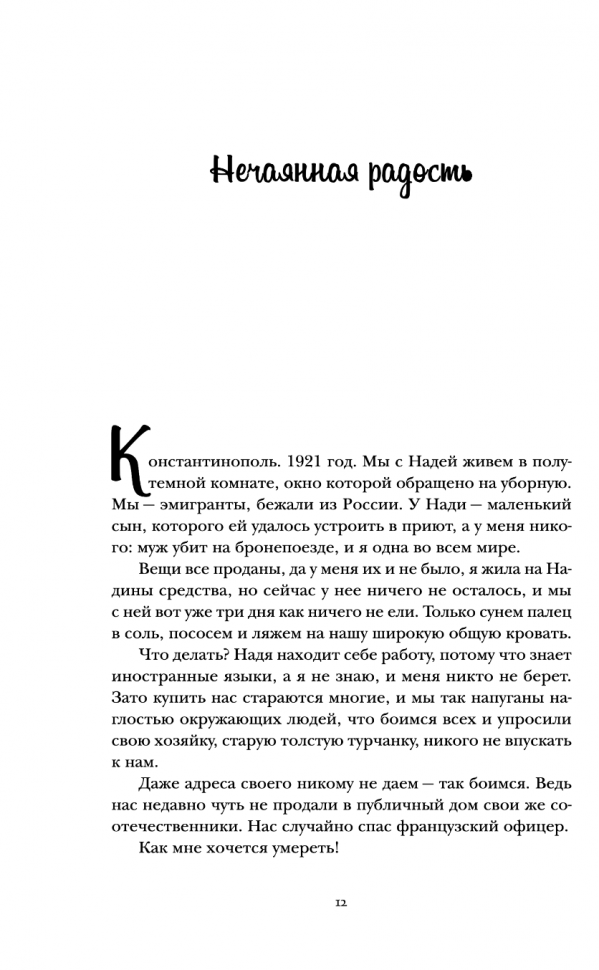 Нечаянная радость

Константинополь. 1921 год. Мы с Надей живем в полутемной комнате, окно которой обращено на уборную. Мы — эмигранты, бежали из России. У Нади — маленький сын, которого ей удалось устроить в приют, а у меня никого: муж убит на бронепоезде, и я одна во всем мире.

Вещи все проданы, да у меня их и не было, я жила на Надины средства, но сейчас у нее ничего не осталось, и мы с ней вот уже три дня как ничего не ели. Только сунем палец в соль, пососем и ляжем на нашу широкую общую кровать.

Что делать? Надя находит себе работу, потому что знает иностранные языки, а я не знаю, и меня никто не берет. Зато купить нас стараются многие, и мы так напуганы наглостью окружающих людей, что боимся всех и упросили свою хозяйку, старую толстую турчанку, никого не впускать к нам.

Даже адреса своего никому не даем — так боимся. Ведь нас недавно чуть не продали в публичный дом свои же соотечественники. Нас случайно спас французский офицер.

Как мне хочется умереть!

12